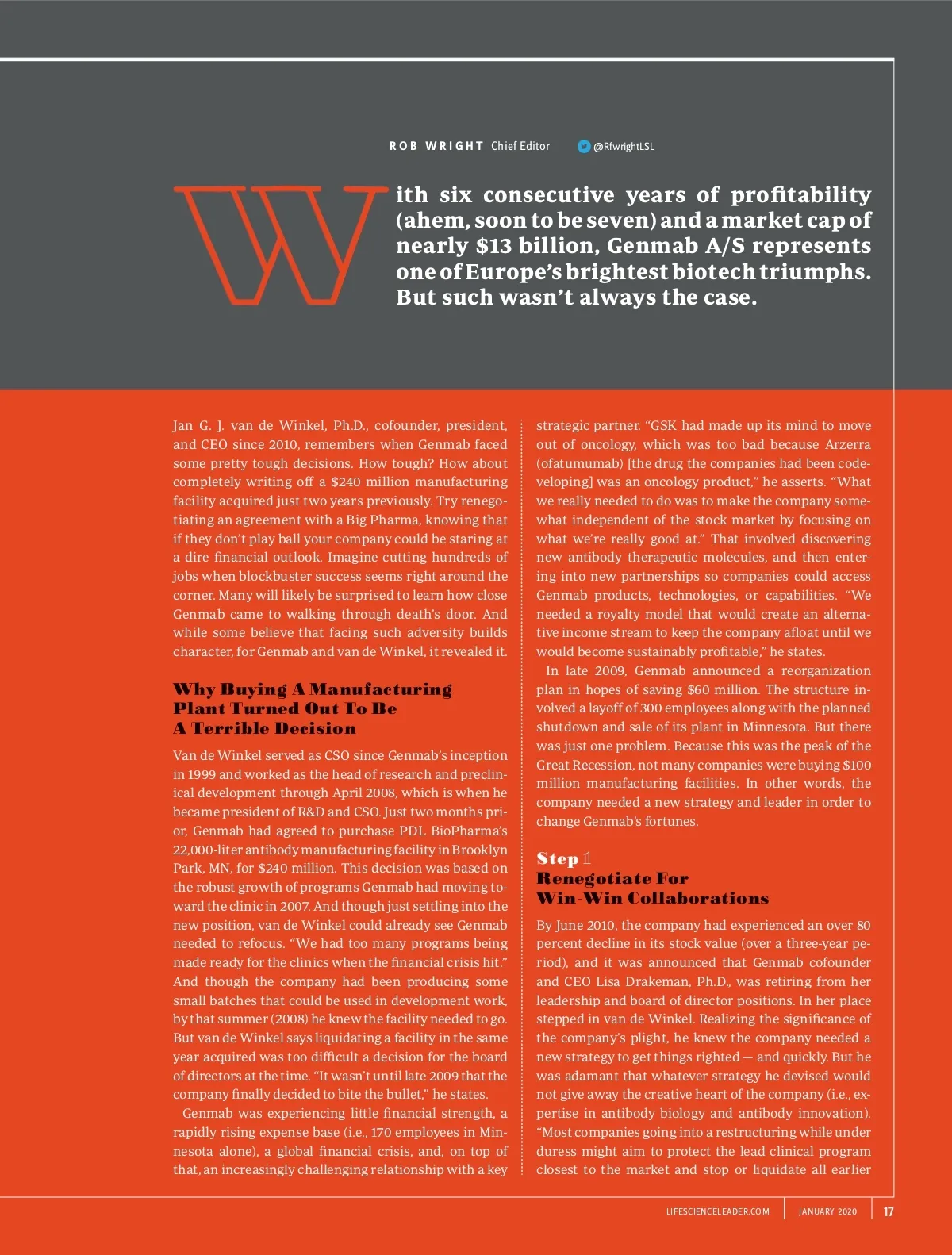 ROB WRIGHT Chief Editor @RfwrightLSL

With six consecutive years of profitability (ahem, soon to be seven) and a market cap of nearly $13 billion, Genmab A/S represents one of Europe's brightest biotech triumphs. But such wasn't always the case.

Jan G. J. van de Winkel, Ph.D., cofounder, president, and CEO since 2010, remembers when Genmab faced some pretty tough decisions. How tough? How about completely writing off a $240 million manufacturing facility acquired just two years previously. Try renegotiating an agreement with a Big Pharma, knowing that if they don't play ball your company could be staring at a dire financial outlook. Imagine cutting hundreds of jobs when blockbuster success seems right around the corner. Many will likely be surprised to learn how close Genmab came to walking through death's door. And while some believe that facing such adversity builds character, for Genmab and van de Winkel, it revealed it.

Why Buying A Manufacturing Plant Turned Out To Be A Terrible Decision

Van de Winkel served as CSO since Genmab's inception in 1999 and worked as the head of research and preclinical development through April 2008, which is when he became president of R&D and CSO. Just two months prior, Genmab had agreed to purchase PDL BioPharma's 22,000-liter antibody manufacturing facility in Brooklyn Park, MN, for $240 million. This decision was based on the robust growth of programs Genmab had moving toward the clinic in 2007. And though just settling into the new position, van de Winkel could already see Genmab needed to refocus. "We had too many programs being made ready for the clinics when the financial crisis hit." And though the company had been producing some small batches that could be used in development work, by that summer (2008) he knew the facility needed to go. But van de Winkel says liquidating a facility in the same year acquired was too difficult a decision for the board of directors at the time. "It wasn't until late 2009 that the company finally decided to bite the bullet," he states.

Genmab was experiencing little financial strength, a rapidly rising expense base (i.e., 170 employees in Minnesota alone), a global financial crisis, and, on top of that, an increasingly challenging relationship with a key strategic partner. "GSK had made up its mind to move out of oncology, which was too bad because Arzerra (ofatumumab) [the drug the companies had been codeveloping] was an oncology product," he asserts. "What we really needed to do was to make the company somewhat independent of the stock market by focusing on what we're really good at." That involved discovering new antibody therapeutic molecules, and then entering into new partnerships so companies could access Genmab products, technologies, or capabilities. "We needed a royalty model that would create an alternative income stream to keep the company afloat until we would become sustainably profitable," he states.

In late 2009, Genmab announced a reorganization plan in hopes of saving $60 million. The structure involved a layoff of 300 employees along with the planned shutdown and sale of its plant in Minnesota. But there was just one problem. Because this was the peak of the Great Recession, not many companies were buying $100 million manufacturing facilities. In other words, the company needed a new strategy and leader in order to change Genmab's fortunes.

Step 1
Renegotiate For Win-Win Collaborations

By June 2010, the company had experienced an over 80 percent decline in its stock value (over a three-year period), and it was announced that Genmab cofounder and CEO Lisa Drakeman, Ph.D., was retiring from her leadership and board of director positions. In her place stepped in van de Winkel. Realizing the significance of the company's plight, he knew the company needed a new strategy to get things righted — and quickly. But he was adamant that whatever strategy he devised would not give away the creative heart of the company (i.e., expertise in antibody biology and antibody innovation). "Most companies going into a restructuring while under duress might aim to protect the lead clinical program closest to the market and stop or liquidate all earlier

LIFESCIENCELEADER.COM JANUARY 2020 17